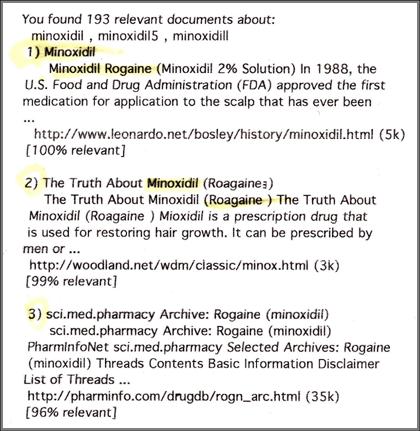 You found 193 relevant documents about:
minoxidil , minoxidil5 , minoxidill

1) Minoxidil
Minoxidil Rogaine (Minoxidil 2% Solution) In 1988, the U.S. Food and Drug Administration (FDA) approved the first medication for application to the scalp that has ever been ...
http://www.leonardo.net/bosley/history/minoxidil.html (5k)
[100% relevant]

2) The Truth About Minoxidil (Roagaine₃)
The Truth About Minoxidil (Roagaine ) The Truth About Minoxidil (Roagaine ) Mioxidil is a prescription drug that is used for restoring hair growth. It can be prescribed by men or ...
http://woodland.net/wdm/classic/minox.html (3k)
[99% relevant]

3) sci.med.pharmacy Archive: Rogaine (minoxidil)
sci.med.pharmacy Archive: Rogaine (minoxidil) PharmInfoNet sci.med.pharmacy Selected Archives: Rogaine (minoxidil) Threads Contents Basic Information Disclaimer List of Threads ...
http://pharminfo.com/drugdb/rogn_arc.html (35k)
[96% relevant]